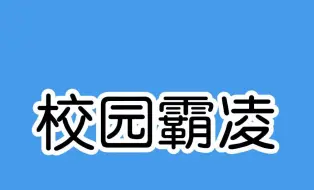 校园霸凌